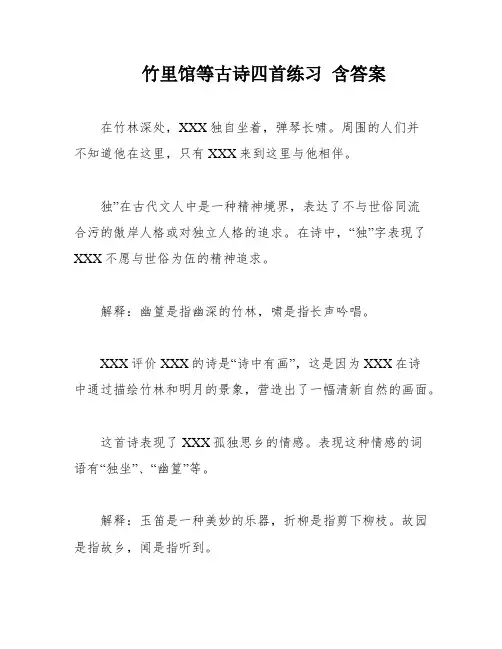 竹里馆等古诗四首练习 含答案

在竹林深处，XXX独自坐着，弹琴长啸。周围的人们并不知道他在这里，只有XXX来到这里与他相伴。

独”在古代文人中是一种精神境界，表达了不与世俗同流合污的傲岸人格或对独立人格的追求。在诗中，“独”字表现了XXX不愿与世俗为伍的精神追求。

解释：幽篁是指幽深的竹林，啸是指长声吟唱。

XXX评价XXX的诗是“诗中有画”，这是因为XXX在诗中通过描绘竹林和明月的景象，营造出了一幅清新自然的画面。

这首诗表现了XXX孤独思乡的情感。表现这种情感的词语有“独坐”、“幽篁”等。

解释：玉笛是一种美妙的乐器，折柳是指剪下柳枝。故园是指故乡，闻是指听到。